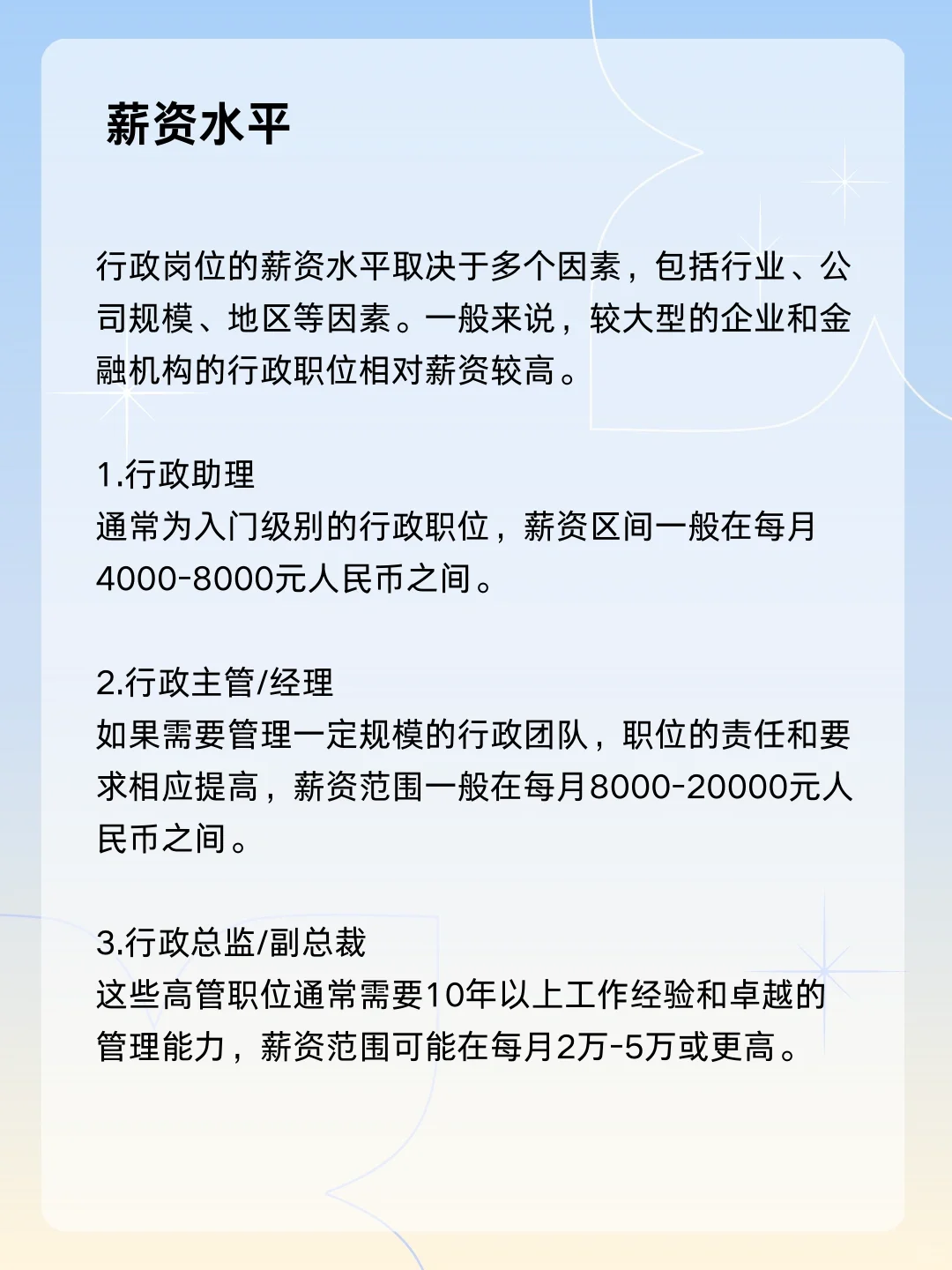 薪资水平

行政岗位的薪资水平取决于多个因素，包括行业、公司规模、地区等因素。一般来说，较大型的企业和金融机构的行政职位相对薪资较高。

1.行政助理
通常为入门级别的行政职位，薪资区间一般在每月4000-8000元人民币之间。

2.行政主管/经理
如果需要管理一定规模的行政团队，职位的责任和要求相应提高，薪资范围一般在每月8000-20000元人民币之间。

3.行政总监/副总裁
这些高管职位通常需要10年以上工作经验和卓越的管理能力，薪资范围可能在每月2万-5万或更高。